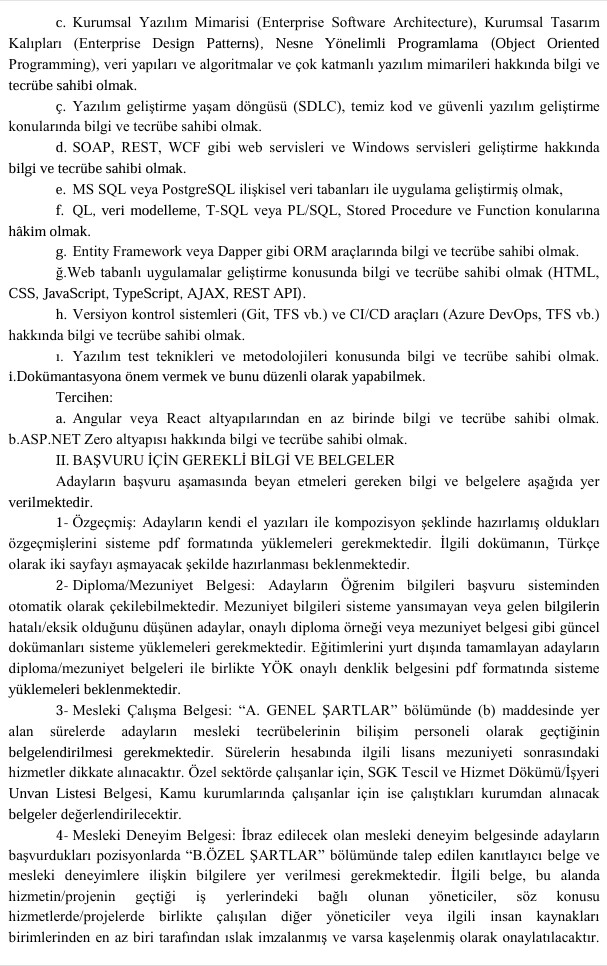 c. Kurumsal Yazılım Mimarisi (Enterprise Software Architecture), Kurumsal Tasarım Kalıpları (Enterprise Design Patterns), Nesne Yönelimli Programlama (Object Oriented Programming), veri yapıları ve algoritmalar ve çok katmanlı yazılım mimarileri hakkında bilgi ve tecrübe sahibi olmak.

ç. Yazılım geliştirme yaşam döngüsü (SDLC), temiz kod ve güvenli yazılım geliştirme konularında bilgi ve tecrübe sahibi olmak.

d. SOAP, REST, WCF gibi web servisleri ve Windows servisleri geliştirme hakkında bilgi ve tecrübe sahibi olmak.

e. MS SQL veya PostgreSQL ilişkisel veri tabanları ile uygulama geliştirmiş olmak,

f. QL, veri modelleme, T-SQL veya PL/SQL, Stored Procedure ve Function konularına hâkim olmak.

g. Entity Framework veya Dapper gibi ORM araçlarında bilgi ve tecrübe sahibi olmak.

ğ.Web tabanlı uygulamalar geliştirme konusunda bilgi ve tecrübe sahibi olmak (HTML, CSS, JavaScript, TypeScript, AJAX, REST API).

h. Versiyon kontrol sistemleri (Git, TFS vb.) ve CI/CD araçları (Azure DevOps, TFS vb.) hakkında bilgi ve tecrübe sahibi olmak.

ı. Yazılım test teknikleri ve metodolojileri konusunda bilgi ve tecrübe sahibi olmak. i.Dokümantasyona önem vermek ve bunu düzenli olarak yapabilmek.

Tercihen:

a. Angular veya React altyapılarından en az birinde bilgi ve tecrübe sahibi olmak. b.ASP.NET Zero altyapısı hakkında bilgi ve tecrübe sahibi olmak.

II. BAŞVURU İÇİN GEREKLİ BİLGİ VE BELGELER

Adayların başvuru aşamasında beyan etmeleri gereken bilgi ve belgelere aşağıda yer verilmektedir.

1- Özgeçmiş: Adayların kendi el yazıları ile kompozisyon şeklinde hazırlamış oldukları özgeçmişlerini sisteme pdf formatında yüklemeleri gerekmektedir. İlgili dokümanın, Türkçe olarak iki sayfayı aşmayacak şekilde hazırlanması beklenmektedir.

2- Diploma/Mezuniyet Belgesi: Adayların Öğrenim bilgileri başvuru sisteminden otomatik olarak çekilebilmektedir. Mezuniyet bilgileri sisteme yansımayan veya gelen bilgilerin hatalı/eksik olduğunu düşünen adaylar, onaylı diploma örneği veya mezuniyet belgesi gibi güncel dokümanları sisteme yüklemeleri gerekmektedir. Eğitimlerini yurt dışında tamamlayan adayların diploma/mezuniyet belgeleri ile birlikte YÖK onaylı denklik belgesini pdf formatında sisteme yüklemeleri beklenmektedir.

3- Mesleki Çalışma Belgesi: “A. GENEL ŞARTLAR” bölümünde (b) maddesinde yer alan sürelerde adayların mesleki tecrübelerinin bilişim personeli olarak geçtiğinin belgelendirilmesi gerekmektedir. Sürelerin hesabında ilgili lisans mezuniyeti sonrasındaki hizmetler dikkate alınacaktır. Özel sektörde çalışanlar için, SGK Tescil ve Hizmet Dökümü/İşyeri Unvan Listesi Belgesi, Kamu kurumlarında çalışanlar için ise çalıştıkları kurumdan alınacak belgeler değerlendirilecektir.

4- Mesleki Deneyim Belgesi: İbraz edilecek olan mesleki deneyim belgesinde adayların başvurdukları pozisyonlarda “B.ÖZEL ŞARTLAR” bölümünde talep edilen kanıtlayıcı belge ve mesleki deneyimlere ilişkin bilgilere yer verilmesi gerekmektedir. İlgili belge, bu alanda hizmetin/projenin geçtiği iş yerlerindeki bağlı olunan yöneticiler, söz konusu hizmetlerde/projelerde birlikte çalışılan diğer yöneticiler veya ilgili insan kaynakları birimlerinden en az biri tarafından ıslak imzalanmış ve varsa kaşelenmiş olarak onaylatılacaktır.